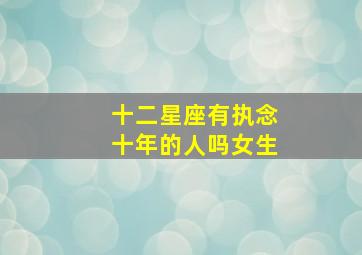 十二星座有执念
十年的人吗女生